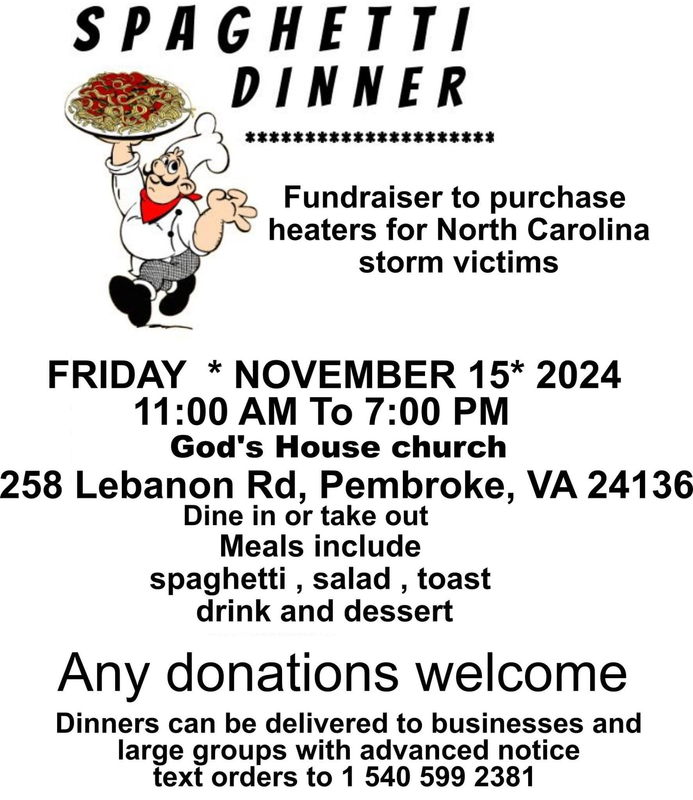 SPAGHETTI
DINNER

**********************

Fundraiser to purchase heaters for North Carolina storm victims

FRIDAY * NOVEMBER 15* 2024
11:00 AM To 7:00 PM
God's House church
258 Lebanon Rd, Pembroke, VA 24136
Dine in or take out
Meals include
spaghetti , salad , toast
drink and dessert

Any donations welcome

Dinners can be delivered to businesses and large groups with advanced notice
text orders to 1 540 599 2381